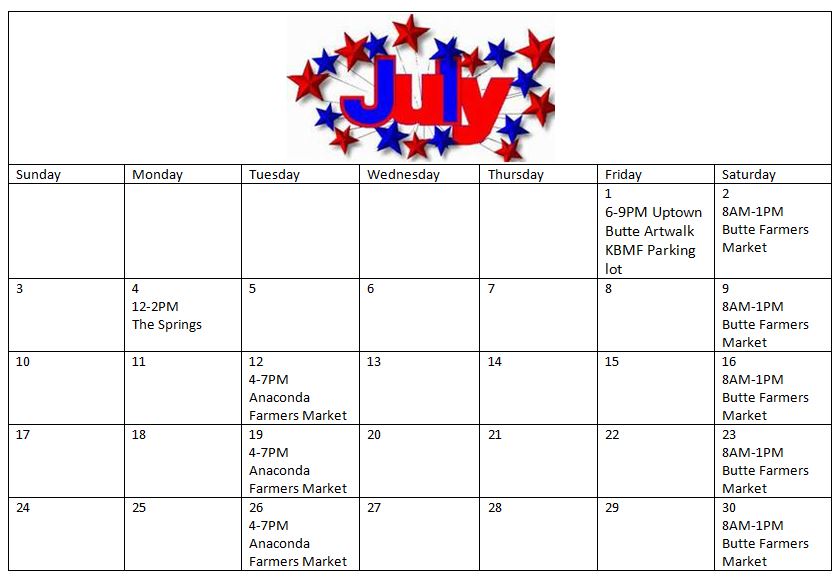 July

| Sunday | Monday | Tuesday | Wednesday | Thursday | Friday | Saturday |
|---|---|---|---|---|---|---|
| | | | | | 1 6-9PM Uptown Butte Artwalk KBMF Parking lot | 2 8AM-1PM Butte Farmers Market |
| 3 | 4 12-2PM The Springs | 5 | 6 | 7 | 8 | 9 8AM-1PM Butte Farmers Market |
| 10 | 11 | 12 4-7PM Anaconda Farmers Market | 13 | 14 | 15 | 16 8AM-1PM Butte Farmers Market |
| 17 | 18 | 19 4-7PM Anaconda Farmers Market | 20 | 21 | 22 | 23 8AM-1PM Butte Farmers Market |
| 24 | 25 | 26 4-7PM Anaconda Farmers Market | 27 | 28 | 29 | 30 8AM-1PM Butte Farmers Market |